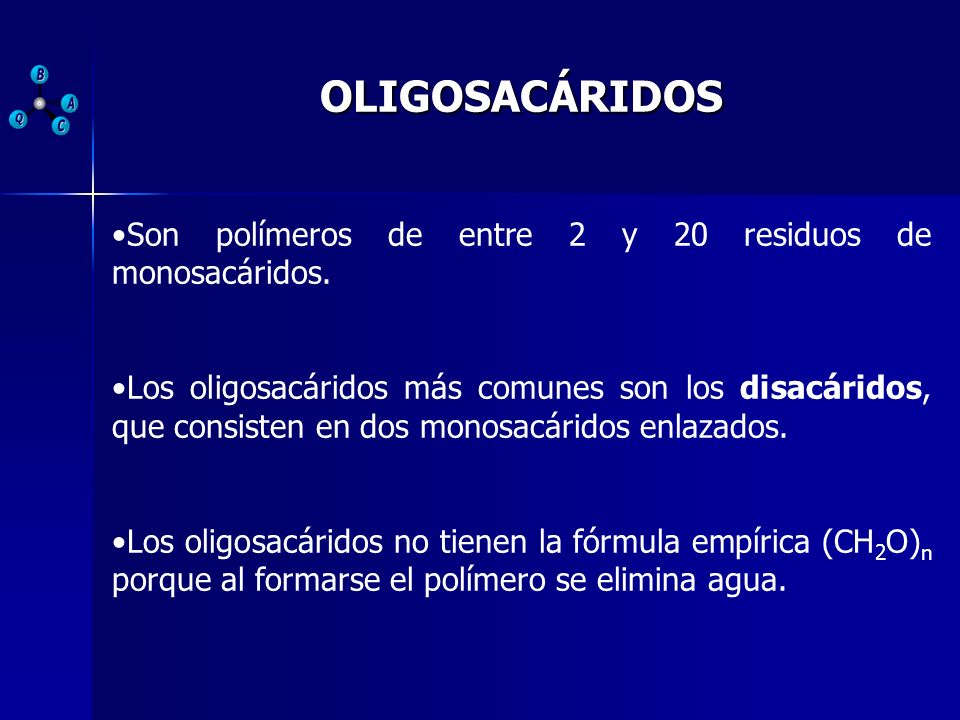 B
A
Q
C

OLIGOSACÁRIDOS

•Son polímeros de entre 2 y 20 residuos de monosacáridos.

•Los oligosacáridos más comunes son los disacáridos, que consisten en dos monosacáridos enlazados.

•Los oligosacáridos no tienen la fórmula empírica $(CH_2O)_n$ porque al formarse el polímero se elimina agua.